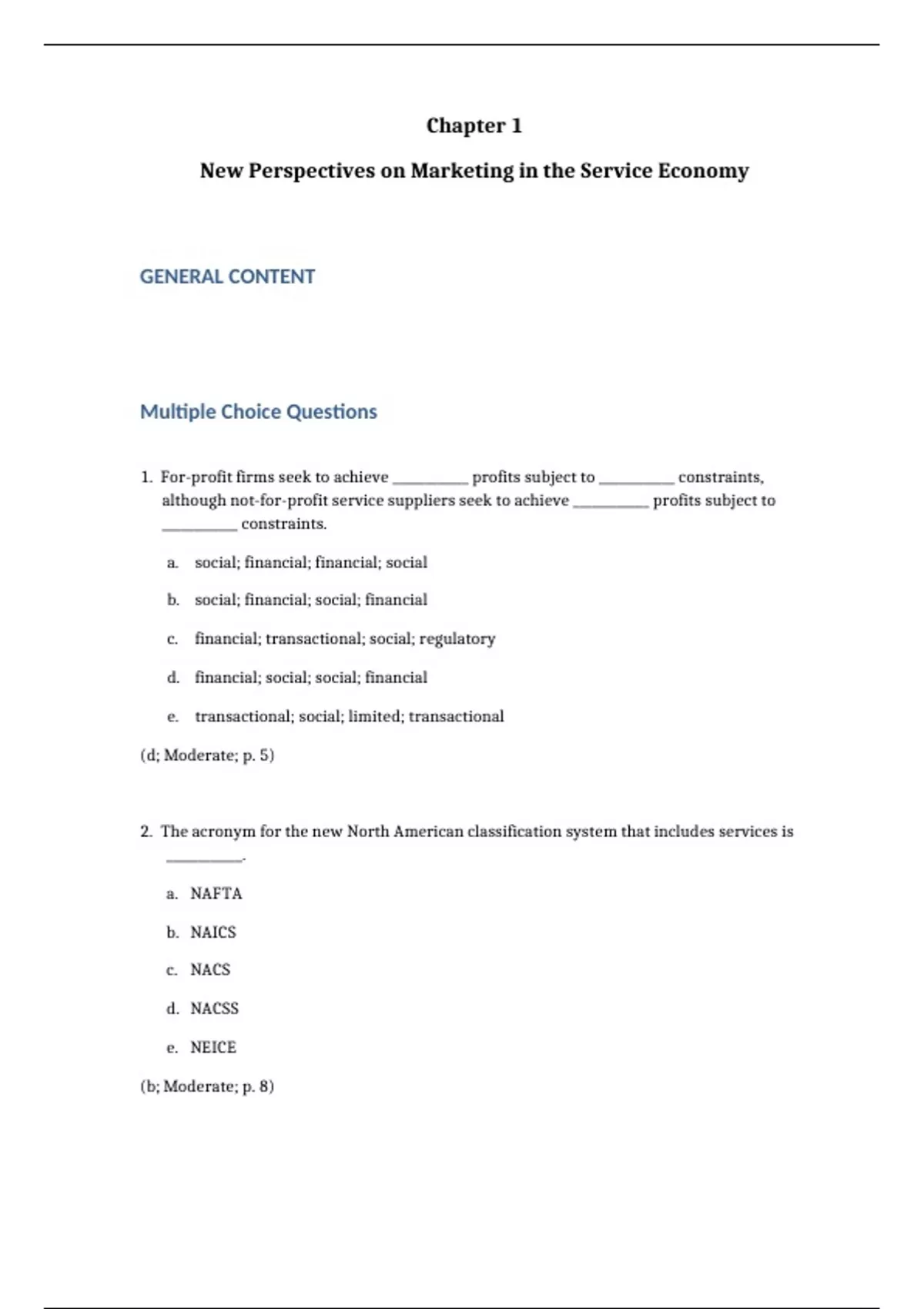 Chapter 1

New Perspectives on Marketing in the Service Economy

GENERAL CONTENT

Multiple Choice Questions

1. For-profit firms seek to achieve __________ profits subject to __________ constraints, although not-for-profit service suppliers seek to achieve __________ profits subject to __________ constraints.

a. social; financial; financial; social

b. social; financial; social; financial

c. financial; transactional; social; regulatory

d. financial; social; social; financial

e. transactional; social; limited; transactional

(d; Moderate; p. 5)

2. The acronym for the new North American classification system that includes services is __________.

a. NAFTA

b. NAICS

c. NACS

d. NACSS

e. NEICE

(b; Moderate; p. 8)